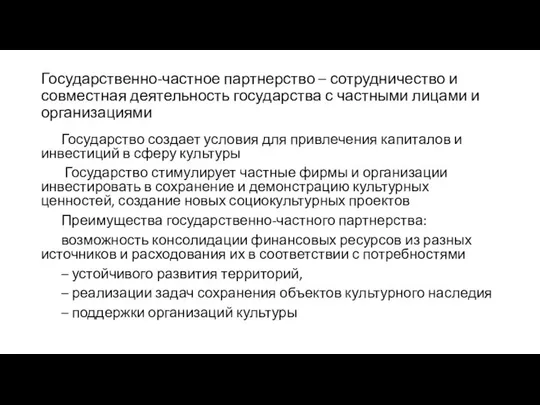 Государственно-частное партнерство – сотрудничество и совместная деятельность государства с частными лицами и организациями

Государство создает условия для привлечения капиталов и инвестиций в сферу культуры

Государство стимулирует частные фирмы и организации инвестировать в сохранение и демонстрацию культурных ценностей, создание новых социокультурных проектов

Преимущества государственно-частного партнерства:

возможность консолидации финансовых ресурсов из разных источников и расходования их в соответствии с потребностями

– устойчивого развития территорий,

– реализации задач сохранения объектов культурного наследия

– поддержки организаций культуры